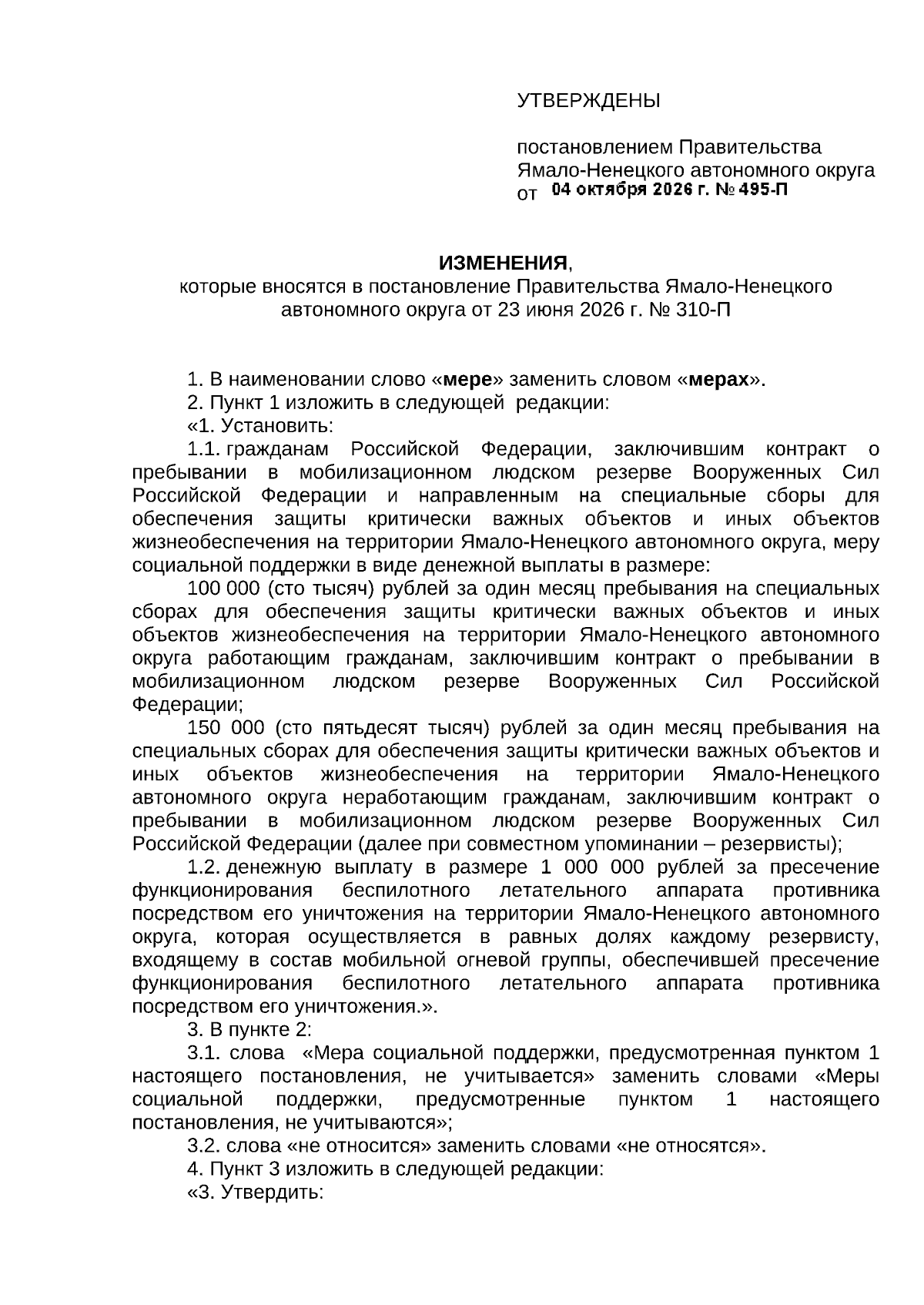 УТВЕРЖДЕНЫ

постановлением Правительства
Ямало-Ненецкого автономного округа
от 04 октября 2026 г. № 495-П

ИЗМЕНЕНИЯ,
которые вносятся в постановление Правительства Ямало-Ненецкого автономного округа от 23 июня 2026 г. № 310-П

1. В наименовании слово «мере» заменить словом «мерах».

2. Пункт 1 изложить в следующей редакции:

«1. Установить:

1.1. гражданам Российской Федерации, заключившим контракт о пребывании в мобилизационном людском резерве Вооруженных Сил Российской Федерации и направленным на специальные сборы для обеспечения защиты критически важных объектов и иных объектов жизнеобеспечения на территории Ямало-Ненецкого автономного округа, меру социальной поддержки в виде денежной выплаты в размере:

100 000 (сто тысяч) рублей за один месяц пребывания на специальных сборах для обеспечения защиты критически важных объектов и иных объектов жизнеобеспечения на территории Ямало-Ненецкого автономного округа работающим гражданам, заключившим контракт о пребывании в мобилизационном людском резерве Вооруженных Сил Российской Федерации;

150 000 (сто пятьдесят тысяч) рублей за один месяц пребывания на специальных сборах для обеспечения защиты критически важных объектов и иных объектов жизнеобеспечения на территории Ямало-Ненецкого автономного округа неработающим гражданам, заключившим контракт о пребывании в мобилизационном людском резерве Вооруженных Сил Российской Федерации (далее при совместном упоминании – резервисты);

1.2. денежную выплату в размере 1 000 000 рублей за пресечение функционирования беспилотного летательного аппарата противника посредством его уничтожения на территории Ямало-Ненецкого автономного округа, которая осуществляется в равных долях каждому резервисту, входящему в состав мобильной огневой группы, обеспечившей пресечение функционирования беспилотного летательного аппарата противника посредством его уничтожения.».

3. В пункте 2:

3.1. слова «Мера социальной поддержки, предусмотренная пунктом 1 настоящего постановления, не учитывается» заменить словами «Меры социальной поддержки, предусмотренные пунктом 1 настоящего постановления, не учитываются»;

3.2. слова «не относится» заменить словами «не относятся».

4. Пункт 3 изложить в следующей редакции:

«3. Утвердить: